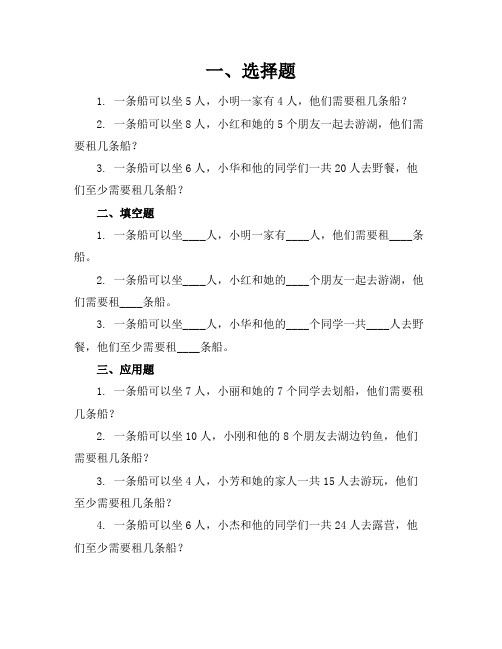 一、选择题

1. 一条船可以坐 5 人，小明一家有 4 人，他们需要租几条船？

2. 一条船可以坐 8 人，小红和她的 5 个朋友一起去游湖，他们需要租几条船？

3. 一条船可以坐 6 人，小华和他的同学们一共 20 人去野餐，他们至少需要租几条船？

二、填空题

1. 一条船可以坐____人，小明一家有____人，他们需要租____条船。

2. 一条船可以坐____人，小红和她的____个朋友一起去游湖，他们需要租____条船。

3. 一条船可以坐____人，小华和他的____个同学一共____人去野餐，他们至少需要租____条船。

三、应用题

1. 一条船可以坐 7 人，小丽和她的 7 个同学去划船，他们需要租几条船？

2. 一条船可以坐 10 人，小刚和他的 8 个朋友去湖边钓鱼，他们需要租几条船？

3. 一条船可以坐 4 人，小芳和她的家人一共 15 人去游玩，他们至少需要租几条船？

4. 一条船可以坐 6 人，小杰和他的同学们一共 24 人去露营，他们至少需要租几条船？